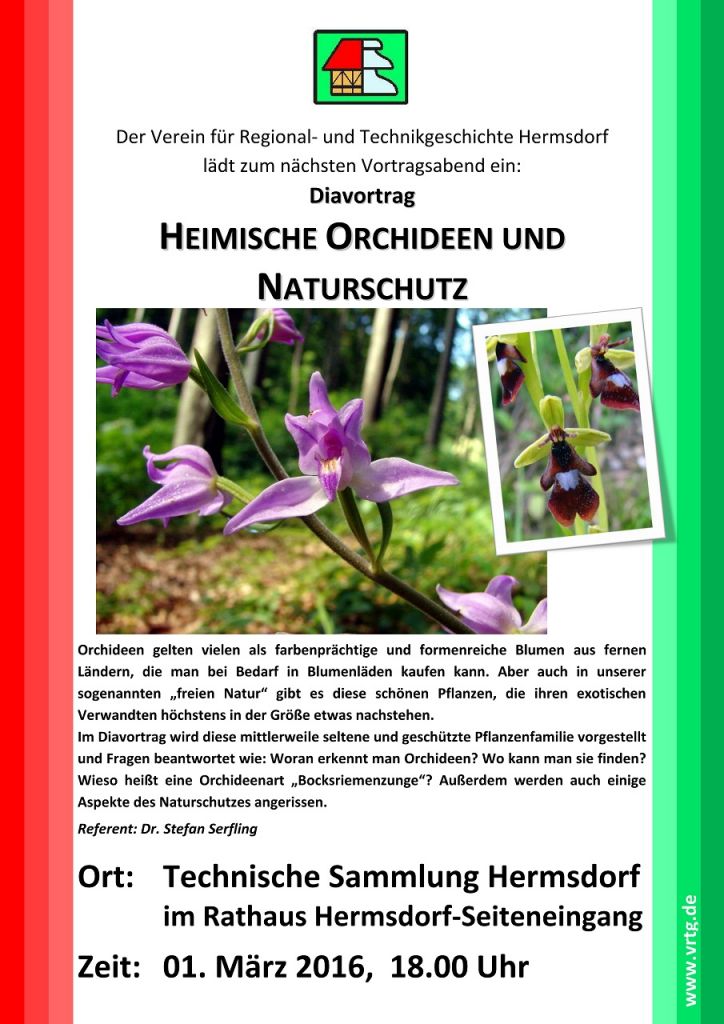 Der Verein für Regional- und Technikgeschichte Hermsdorf
lädt zum nächsten Vortragsabend ein:

Diavortrag

HEIMISCHE ORCHIDEEN UND NATURSCHUTZ

Orchideen gelten vielen als farbenprächtige und formenreiche Blumen aus fernen Ländern, die man bei Bedarf in Blumenläden kaufen kann. Aber auch in unserer sogenannten „freien Natur“ gibt es diese schönen Pflanzen, die ihren exotischen Verwandten höchstens in der Größe etwas nachstehen.
Im Diavortrag wird diese mittlerweile seltene und geschützte Pflanzenfamilie vorgestellt und Fragen beantwortet wie: Woran erkennt man Orchideen? Wo kann man sie finden? Wieso heißt eine Orchideenart „Bocksriemenzunge“? Außerdem werden auch einige Aspekte des Naturschutzes angerissen.

Referent: Dr. Stefan Serfling

Ort: Technische Sammlung Hermsdorf
im Rathaus Hermsdorf-Seiteneingang

Zeit: 01. März 2016, 18.00 Uhr

www.vrtg.de